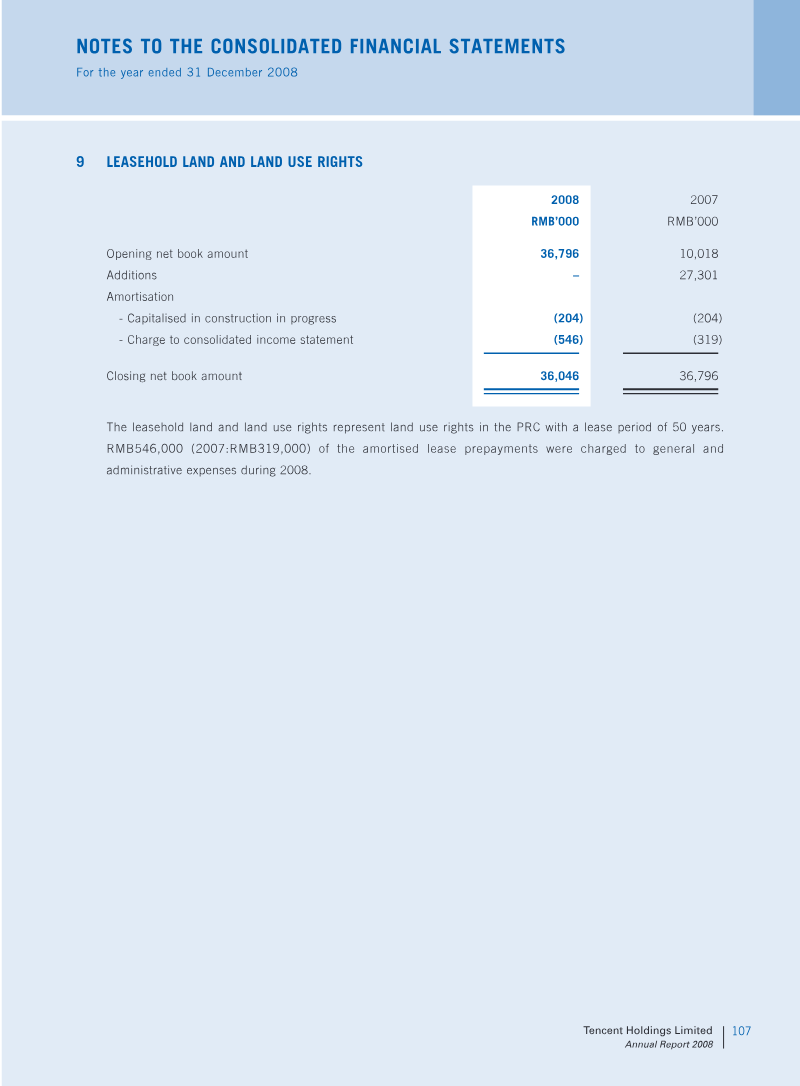 NOTES TO THE CONSOLIDATED FINANCIAL STATEMENTS
For the year ended 31 December 2008

9 LEASEHOLD LAND AND LAND USE RIGHTS

|  | 2008 | 2007 |
|---|---|---|
|  | RMB'000 | RMB'000 |
| Opening net book amount | 36,796 | 10,018 |
| Additions | – | 27,301 |
| Amortisation |  |  |
| - Capitalised in construction in progress | (204) | (204) |
| - Charge to consolidated income statement | (546) | (319) |
| Closing net book amount | 36,046 | 36,796 |

The leasehold land and land use rights represent land use rights in the PRC with a lease period of 50 years. RMB546,000 (2007:RMB319,000) of the amortised lease prepayments were charged to general and administrative expenses during 2008.

Tencent Holdings Limited
Annual Report 2008
107